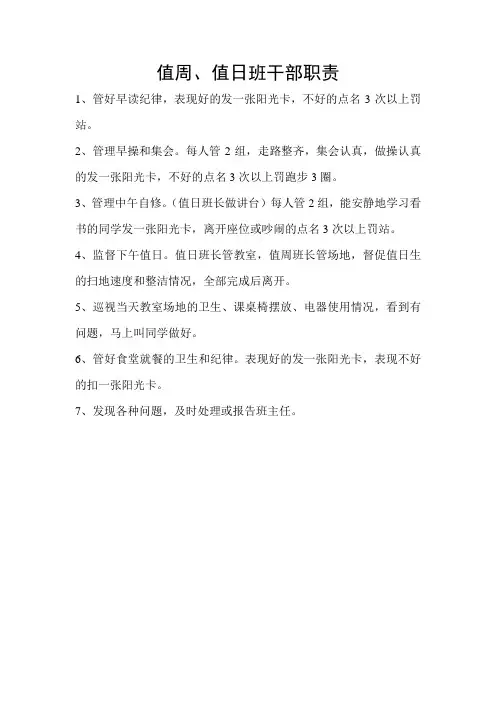 值周、值日班干部职责

1、管好早读纪律，表现好的发一张阳光卡，不好的点名 3 次以上罚站。

2、管理早操和集会。每人管 2 组，走路整齐，集会认真，做操认真的发一张阳光卡，不好的点名 3 次以上罚跑步 3 圈。

3、管理中午自修。（值日班长做讲台）每人管 2 组，能安静地学习看书的同学发一张阳光卡，离开座位或吵闹的点名 3 次以上罚站。

4、监督下午值日。值日班长管教室，值周班长管场地，督促值日生的扫地速度和整洁情况，全部完成后离开。

5、巡视当天教室场地的卫生、课桌椅摆放、电器使用情况，看到有问题，马上叫同学做好。

6、管好食堂就餐的卫生和纪律。表现好的发一张阳光卡，表现不好的扣一张阳光卡。

7、发现各种问题，及时处理或报告班主任。